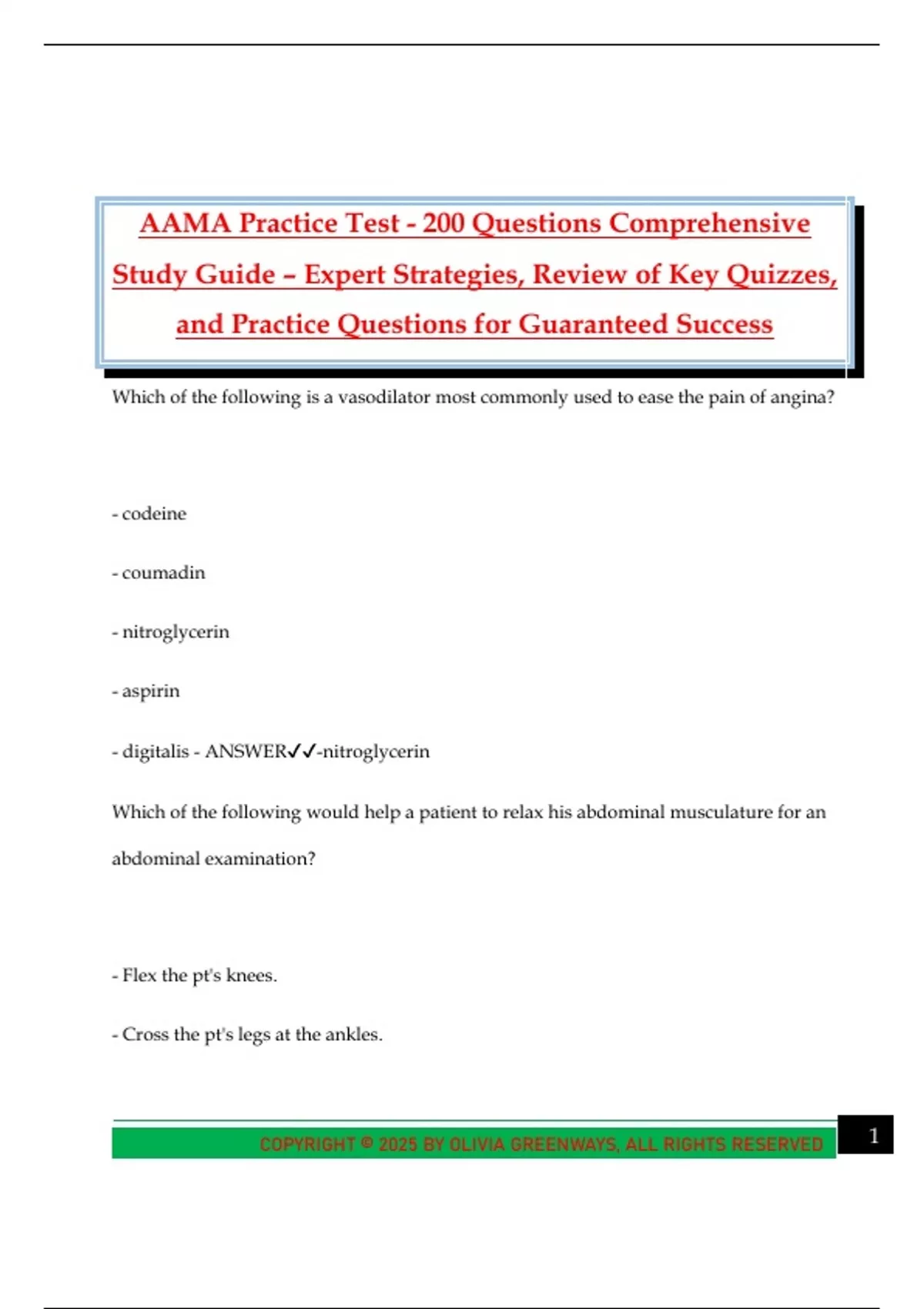 AAMA Practice Test - 200 Questions Comprehensive Study Guide – Expert Strategies, Review of Key Quizzes, and Practice Questions for Guaranteed Success

Which of the following is a vasodilator most commonly used to ease the pain of angina?

- codeine

- coumadin

- nitroglycerin

- aspirin

- digitalis - ANSWER✓✓-nitroglycerin

Which of the following would help a patient to relax his abdominal musculature for an abdominal examination?

- Flex the pt's knees.

- Cross the pt's legs at the ankles.

COPYRIGHT © 2025 BY OLIVIA GREENWAYS, ALL RIGHTS RESERVED

1